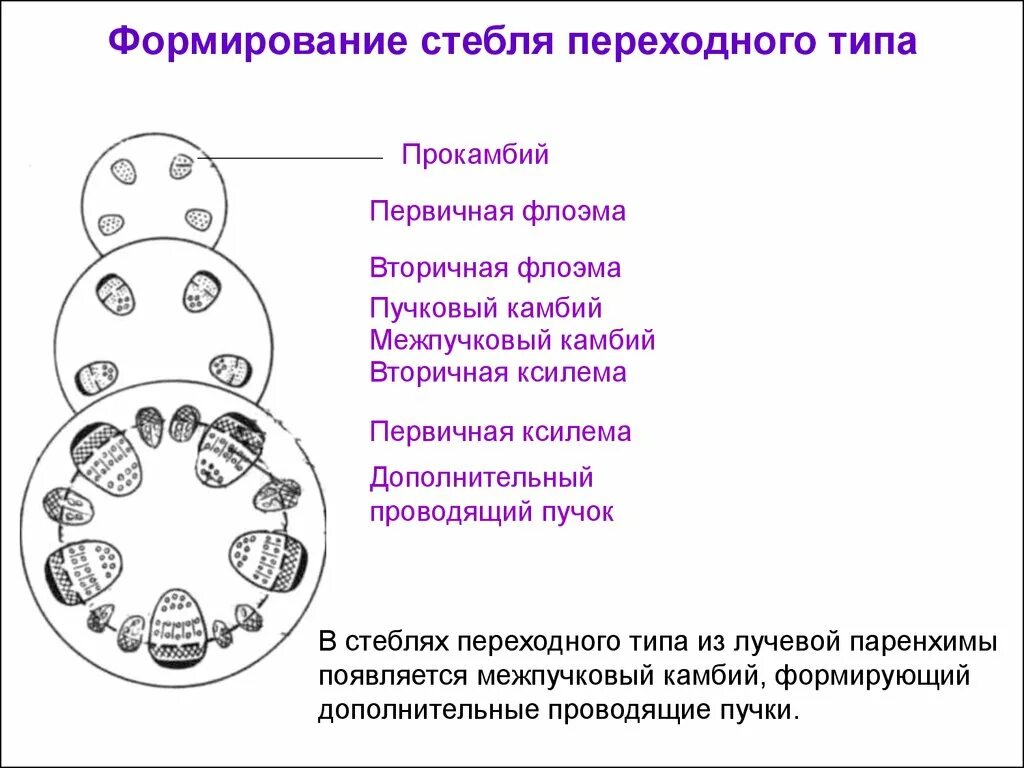 Формирование стебля переходного типа

Прокамбий

Первичная флоэма

Вторичная флоэма

Пучковый камбий

Межпучковый камбий

Вторичная ксилема

Первичная ксилема

Дополнительный проводящий пучок

В стеблях переходного типа из лучевой паренхимы появляется межпучковый камбий, формирующий дополнительные проводящие пучки.